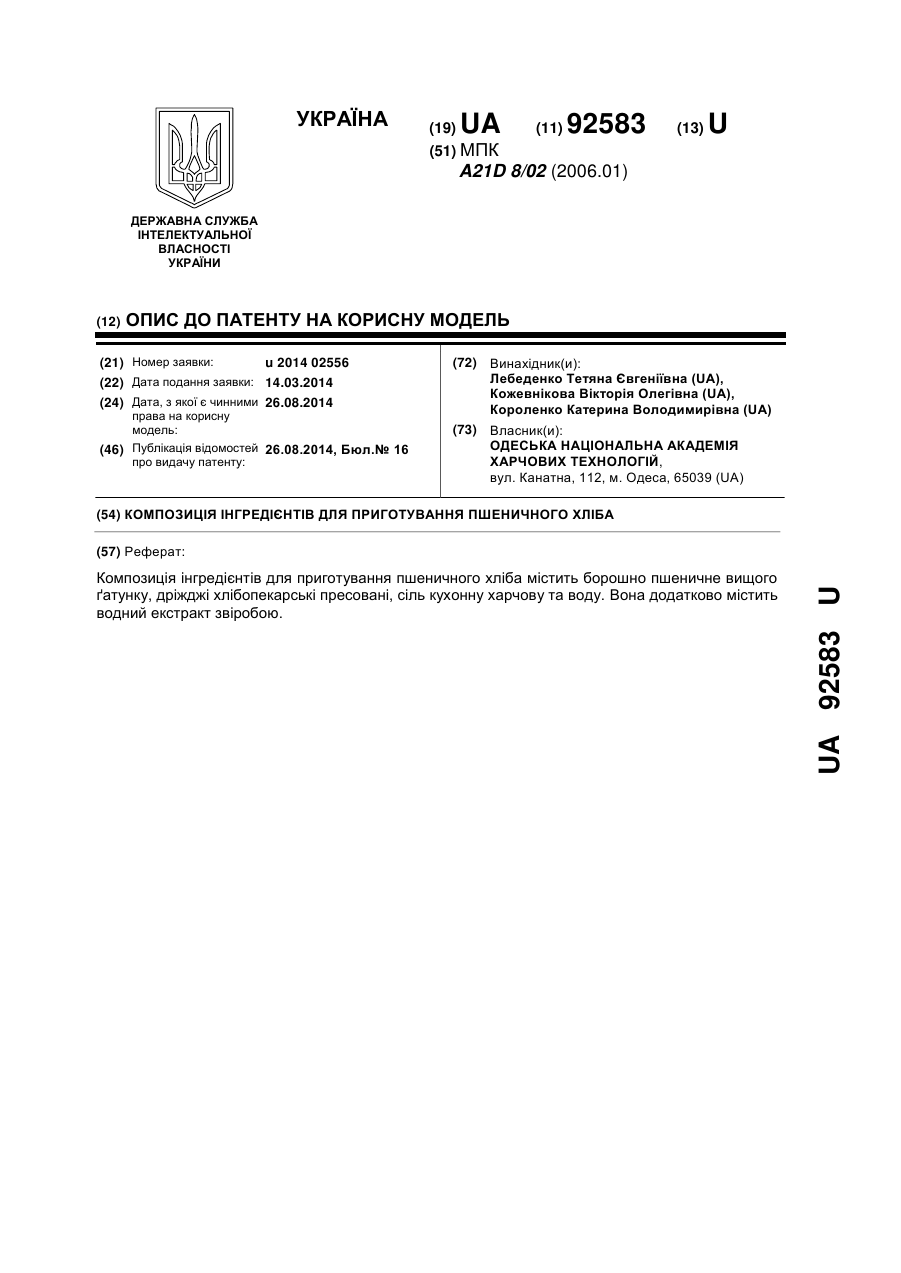 УКРАЇНА

(19) UA (11) 92583 (13) U

(51) МПК
A21D 8/02 (2006.01)

ДЕРЖАВНА СЛУЖБА ІНТЕЛЕКТУАЛЬНОЇ ВЛАСНОСТІ УКРАЇНИ

(12) ОПИС ДО ПАТЕНТУ НА КОРИСНУ МОДЕЛЬ

(21) Номер заявки: u 2014 02556
(22) Дата подання заявки: 14.03.2014
(24) Дата, з якої є чинними права на корисну модель: 26.08.2014
(46) Публікація відомостей про видачу патенту: 26.08.2014, Бюл.№ 16

(72) Винахідник(и):
Лебеденко Тетяна Євгеніївна (UA),
Кожевнікова Вікторія Олегівна (UA),
Короленко Катерина Володимирівна (UA)

(73) Власник(и):
ОДЕСЬКА НАЦІОНАЛЬНА АКАДЕМІЯ ХАРЧОВИХ ТЕХНОЛОГІЙ,
вул. Канатна, 112, м. Одеса, 65039 (UA)

(54) КОМПОЗИЦІЯ ІНГРЕДІЄНТІВ ДЛЯ ПРИГОТУВАННЯ ПШЕНИЧНОГО ХЛІБА

(57) Реферат:

Композиція інгредієнтів для приготування пшеничного хліба містить борошно пшеничне вищого ґатунку, дріжджі хлібопекарські пресовані, сіль кухонну харчову та воду. Вона додатково містить водний екстракт звіробою.

UA 92583 U